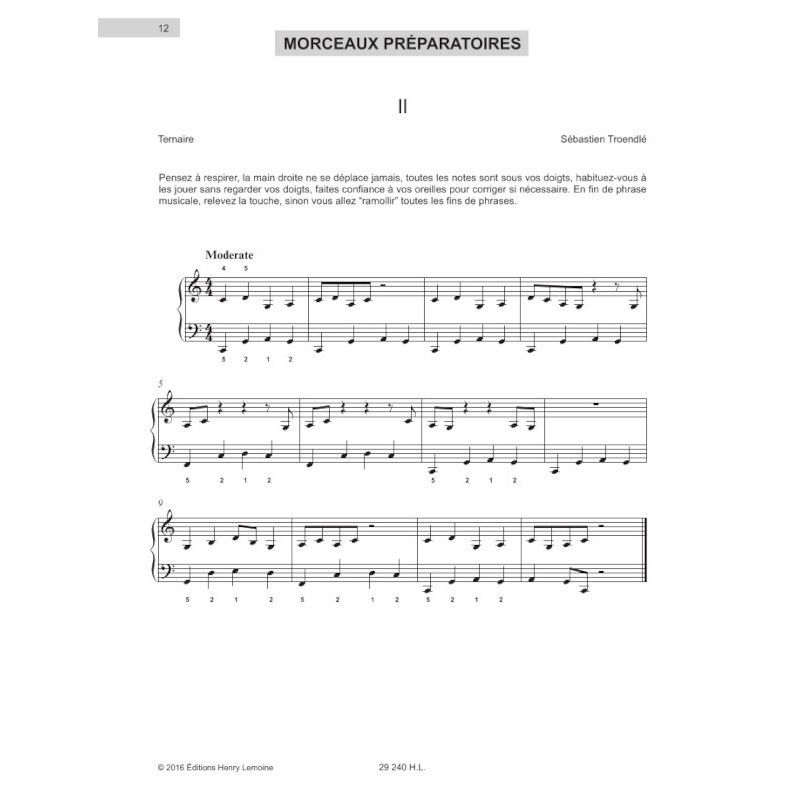 12

MORCEAUX PRÉPARATOIRES

II

Ternaire

Sébastien Troendlé

Pensez à respirer, la main droite ne se déplace jamais, toutes les notes sont sous vos doigts, habituez-vous à les jouer sans regarder vos doigts, faites confiance à vos oreilles pour corriger si nécessaire. En fin de phrase musicale, relevez la touche, sinon vous allez "ramollir" toutes les fins de phrases.

Moderate

4 5

5 2 1 2

5

5 2 1 2

5 2 1 2

9

5 2 1 2 5 2 1 2 5 2 1 2

© 2016 Éditions Henry Lemoine

29 240 H.L.